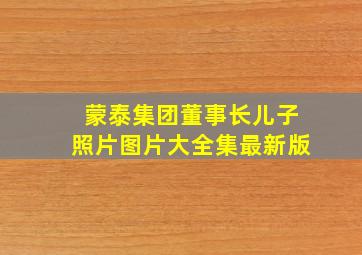 蒙泰集团董事长儿子
照片图片大全集最新版